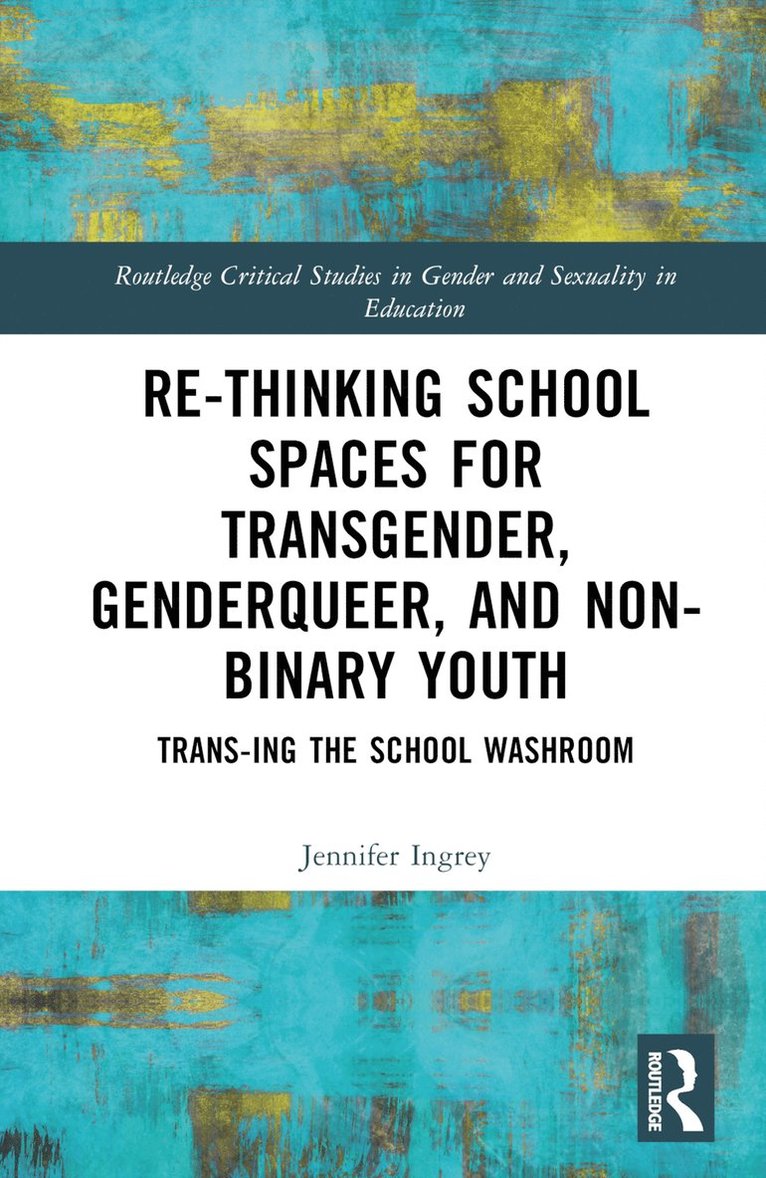 Routledge Critical Studies in Gender and Sexuality in Education

RE-THINKING SCHOOL SPACES FOR TRANSGENDER, GENDERQUEER, AND NON-BINARY YOUTH

TRANS-ING THE SCHOOL WASHROOM

Jennifer Ingrey

ROUTLEDGE